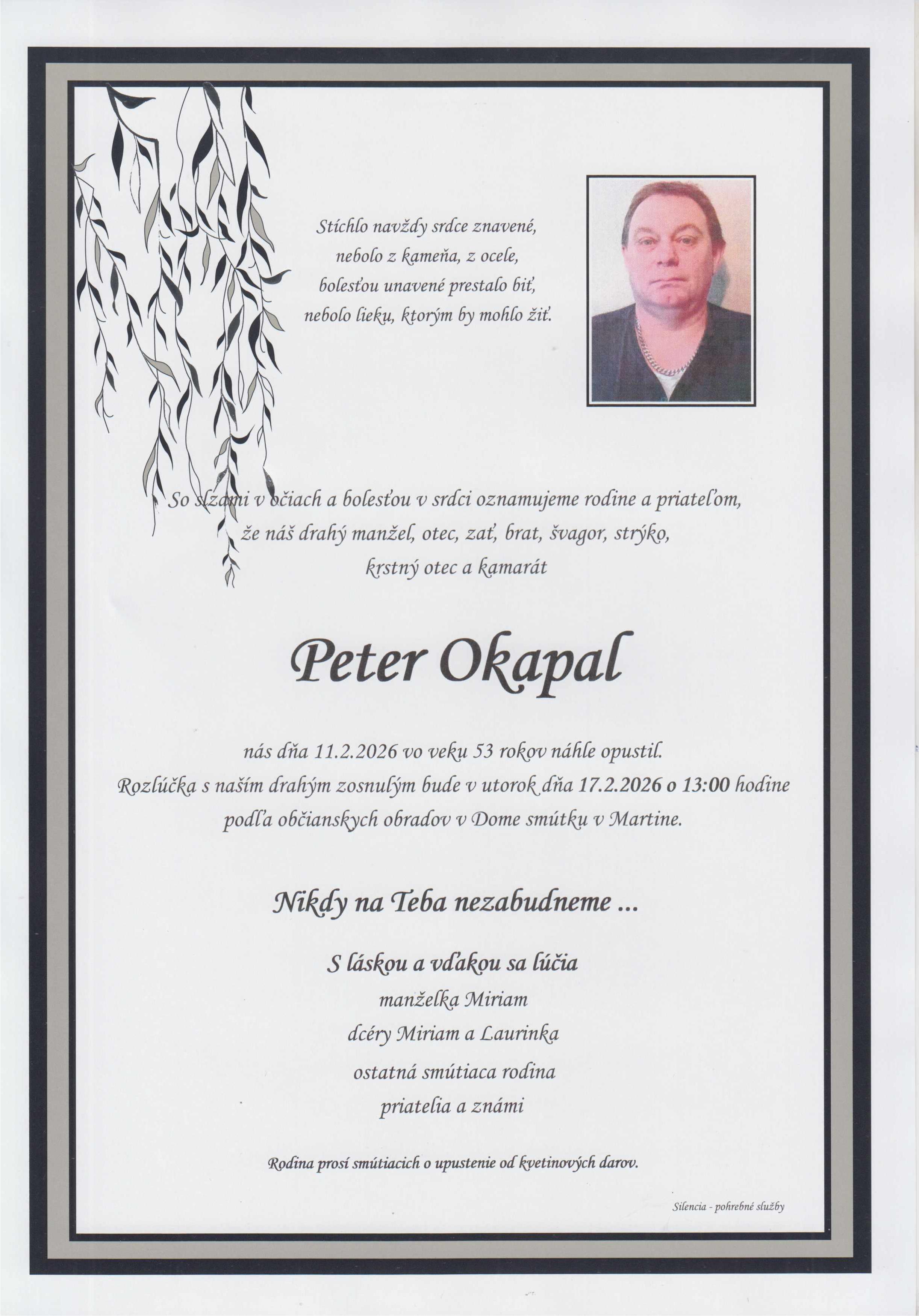 Stíchlo navždy srdce znavené,
nebolo z kameňa, z ocele,
bolesťou unavené prestalo biť,
nebolo lieku, ktorým by mohlo žiť.

So slzami v očiach a bolesťou v srdci oznamujeme rodine a priateľom,
že náš drahý manžel, otec, zať, brat, švagor, strýko,
krstný otec a kamarát

Peter Okapal

nás dňa 11.2.2026 vo veku 53 rokov náhle opustil.
Rozlúčka s naším drahým zosnulým bude v utorok dňa 17.2.2026 o 13:00 hodine
podľa občianskych obradov v Dome smútku v Martine.

Nikdy na Teba nezabudneme ...

S láskou a vďakou sa lúčia
manželka Miriam
dcéry Miriam a Laurinka
ostatná smútiaca rodina
priatelia a známi

Rodina prosí smútiacich o upustenie od kvetinových darov.

Silencia - pohrebné služby